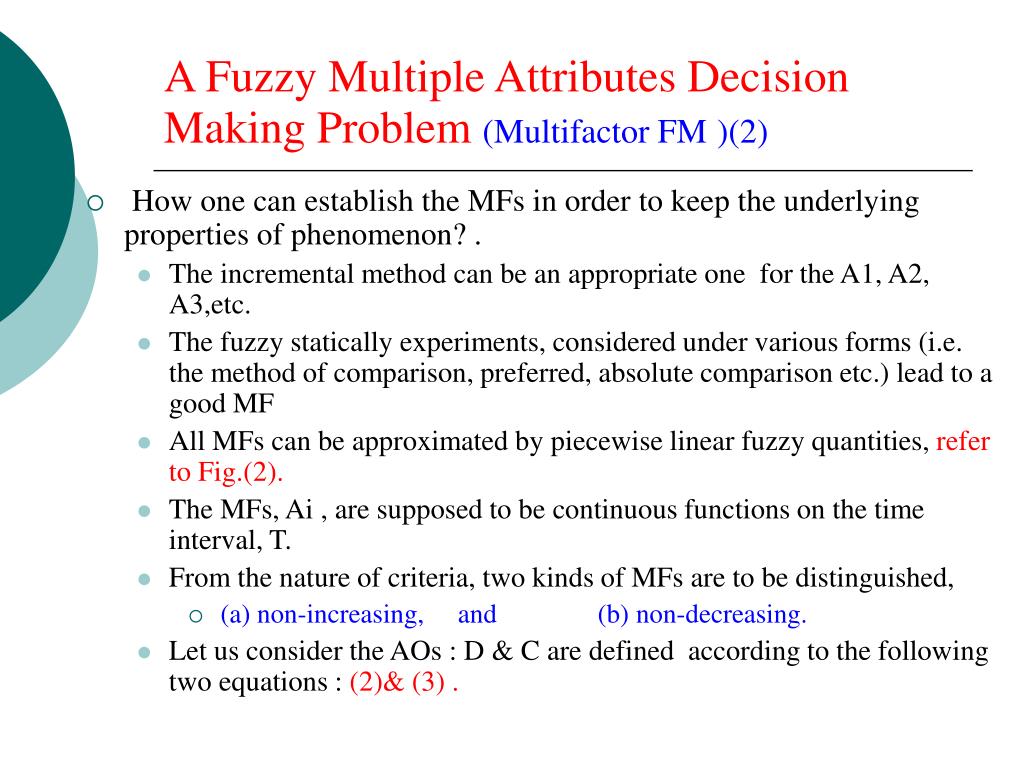 A Fuzzy Multiple Attributes Decision Making Problem (Multifactor FM )(2)

How one can establish the MFs in order to keep the underlying properties of phenomenon? .

The incremental method can be an appropriate one for the A1, A2, A3,etc.

The fuzzy statically experiments, considered under various forms (i.e. the method of comparison, preferred, absolute comparison etc.) lead to a good MF

All MFs can be approximated by piecewise linear fuzzy quantities, refer to Fig.(2).

The MFs, Ai , are supposed to be continuous functions on the time interval, T.

From the nature of criteria, two kinds of MFs are to be distinguished,

(a) non-increasing, and (b) non-decreasing.

Let us consider the AOs : D & C are defined according to the following two equations : (2)& (3) .